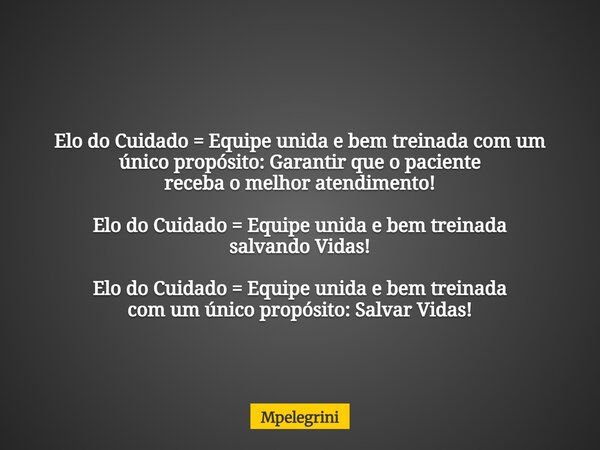 Elo do Cuidado = Equipe unida e bem treinada com um único propósito: Garantir que o paciente receba o melhor atendimento!

Elo do Cuidado = Equipe unida e bem treinada salvando Vidas!

Elo do Cuidado = Equipe unida e bem treinada com um único propósito: Salvar Vidas!

Mpelegrini